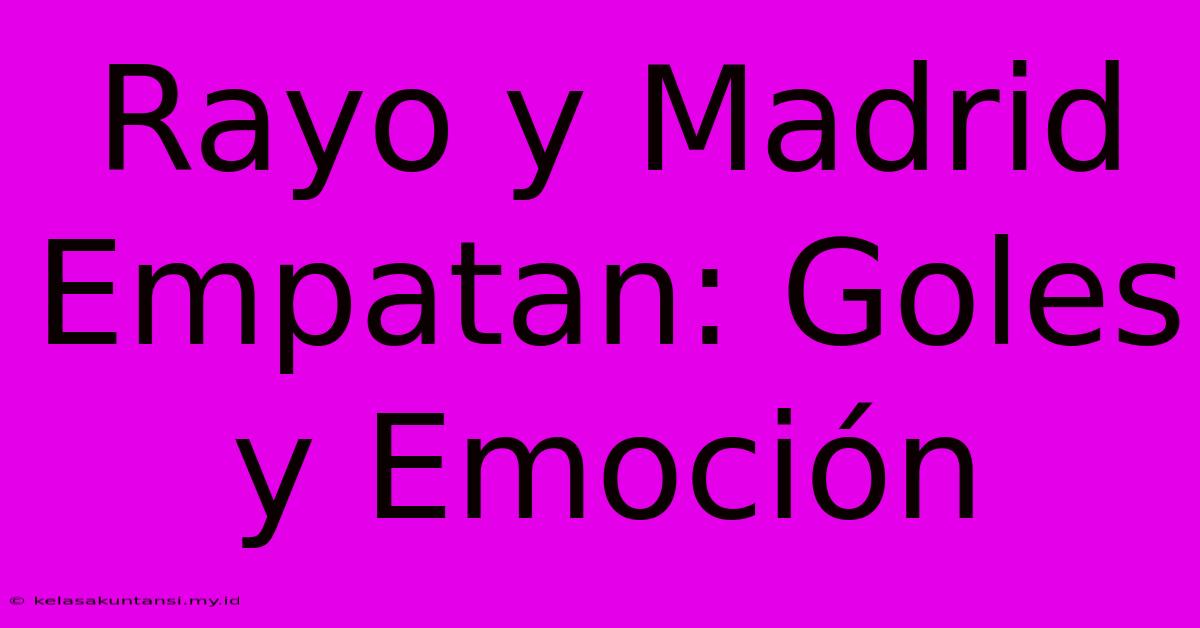 Rayo y Madrid Empatan: Goles y Emoción

© kelasakuntansi.my.id